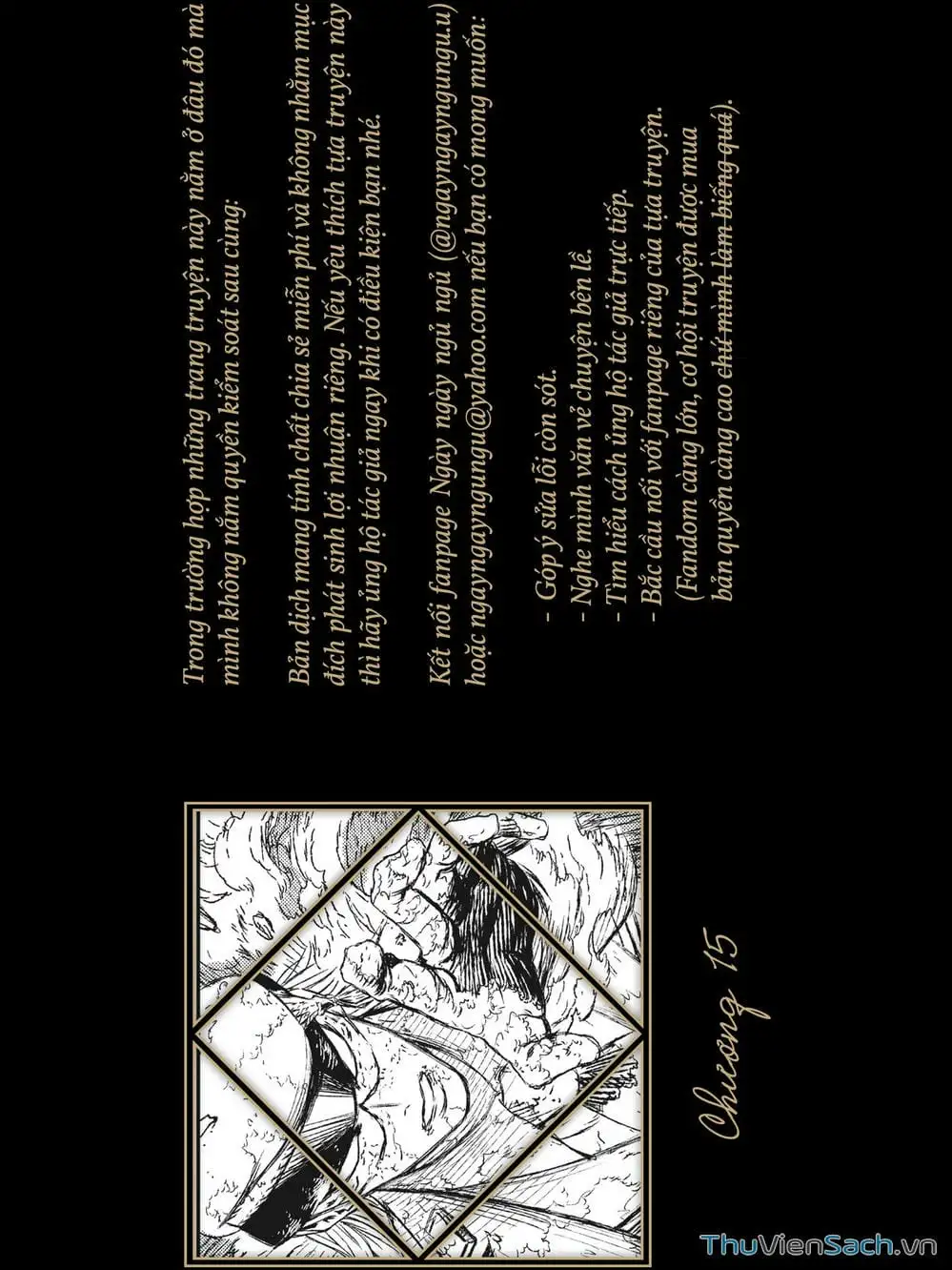 Trong trường hợp những trang truyện này nằm ở đâu đó mà mình không nắm quyền kiểm soát sau cùng:

Bản dịch mang tính chất chia sẻ miễn phí và không nhằm mục đích phát sinh lợi nhuận riêng. Nếu yêu thích tựa truyện này thì hãy ủng hộ tác giả ngay khi có điều kiện bạn nhé.

Kết nối fanpage Ngày ngày ngủ ngủ (@ngayngayngungu.u) hoặc ngayngayngungu@yahoo.com nếu bạn có mong muốn:

- Góp ý sửa lỗi còn sót.
- Nghe mình văn vẻ chuyện bên lề.
- Tìm hiểu cách ủng hộ tác giả trực tiếp.
- Bắc cầu nối với fanpage riêng của tựa truyện.
(Fandom càng lớn, cơ hội truyện được mua bản quyền càng cao chứ mình làm biếng quá).

Chương 15

ThuVienSach.vn